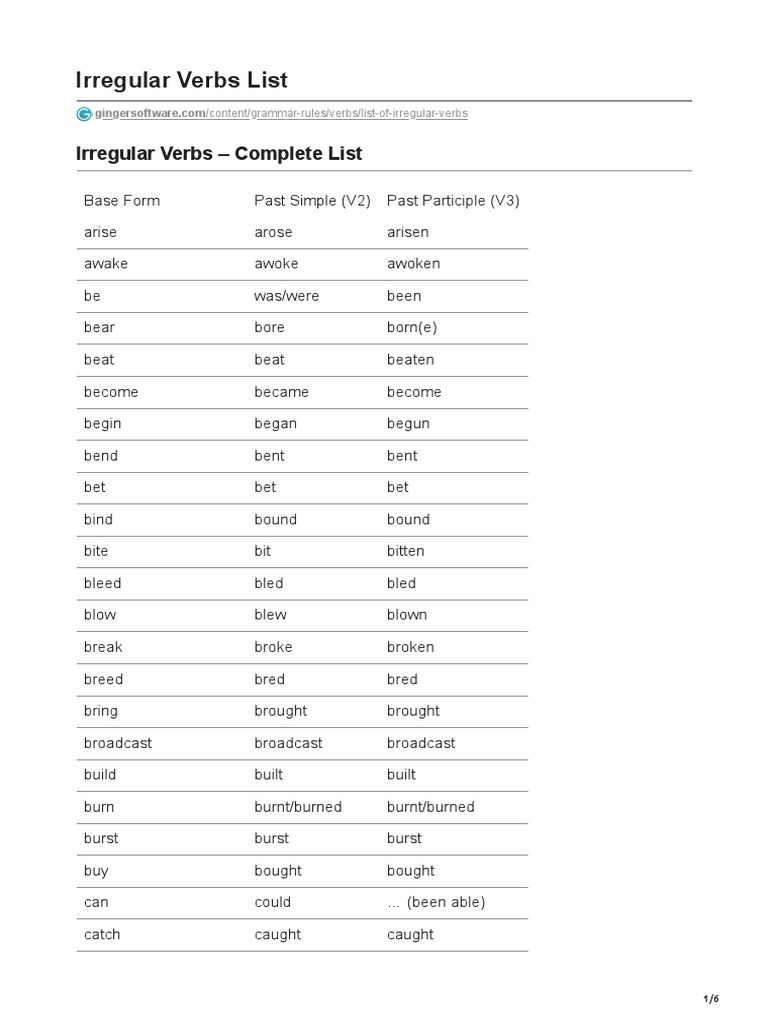 Irregular Verbs List

gingersoftware.com/content/grammar-rules/verbs/list-of-irregular-verbs

Irregular Verbs – Complete List

| Base Form | Past Simple (V2) | Past Participle (V3) |
|---|---|---|
| arise | arose | arisen |
| awake | awoke | awoken |
| be | was/were | been |
| bear | bore | born(e) |
| beat | beat | beaten |
| become | became | become |
| begin | began | begun |
| bend | bent | bent |
| bet | bet | bet |
| bind | bound | bound |
| bite | bit | bitten |
| bleed | bled | bled |
| blow | blew | blown |
| break | broke | broken |
| breed | bred | bred |
| bring | brought | brought |
| broadcast | broadcast | broadcast |
| build | built | built |
| burn | burnt/burned | burnt/burned |
| burst | burst | burst |
| buy | bought | bought |
| can | could | … (been able) |
| catch | caught | caught |

1/6